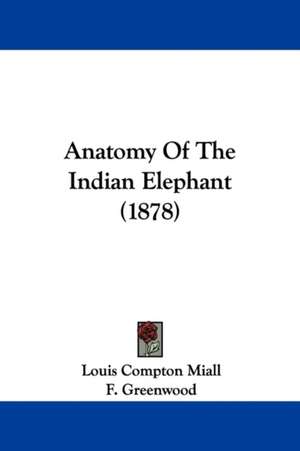 Anatomy Of The Indian Elephant (1878)

Louis Compton Miall
F. Greenwood